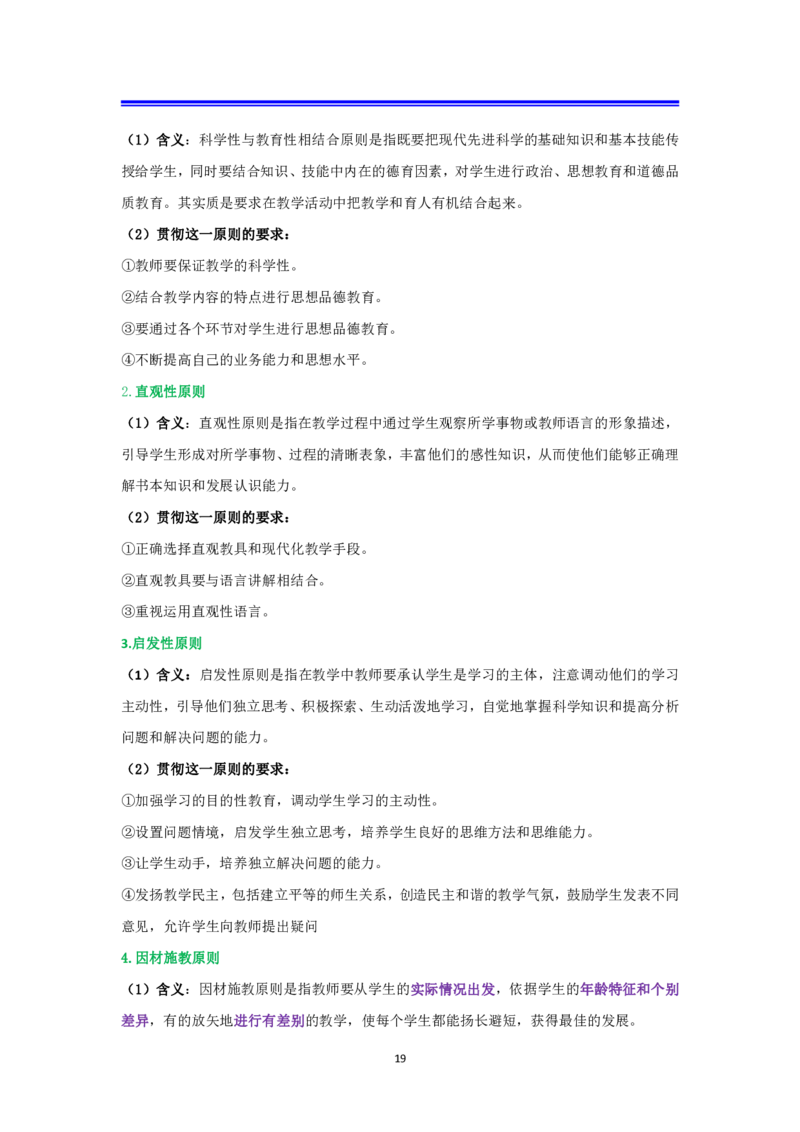 （1）含义：科学性与教育性相结合原则是指既要把现代先进科学的基础知识和基本技能传授给学生，同时要结合知识、技能中内在的德育因素，对学生进行政治、思想教育和道德品质教育。其实质是要求在教学活动中把教学和育人有机结合起来。

（2）贯彻这一原则的要求：

①教师要保证教学的科学性。

②结合教学内容的特点进行思想品德教育。

③要通过各个环节对学生进行思想品德教育。

④不断提高自己的业务能力和思想水平。

2.直观性原则

（1）含义：直观性原则是指在教学过程中通过学生观察所学事物或教师语言的形象描述，引导学生形成对所学事物、过程的清晰表象，丰富他们的感性知识，从而使他们能够正确理解书本知识和发展认识能力。

（2）贯彻这一原则的要求：

①正确选择直观教具和现代化教学手段。

②直观教具要与语言讲解相结合。

③重视运用直观性语言。

3.启发性原则

（1）含义：启发性原则是指在教学中教师要承认学生是学习的主体，注意调动他们的学习主动性，引导他们独立思考、积极探索、生动活泼地学习，自觉地掌握科学知识和提高分析问题和解决问题的能力。

（2）贯彻这一原则的要求：

①加强学习的目的性教育，调动学生学习的主动性。

②设置问题情境，启发学生独立思考，培养学生良好的思维方法和思维能力。

③让学生动手，培养独立解决问题的能力。

④发扬教学民主，包括建立平等的师生关系，创造民主和谐的教学气氛，鼓励学生发表不同意见，允许学生向教师提出疑问

4.因材施教原则

（1）含义：因材施教原则是指教师要从学生的实际情况出发，依据学生的年龄特征和个别差异，有的放矢地进行有差别的教学，使每个学生都能扬长避短，获得最佳的发展。

19